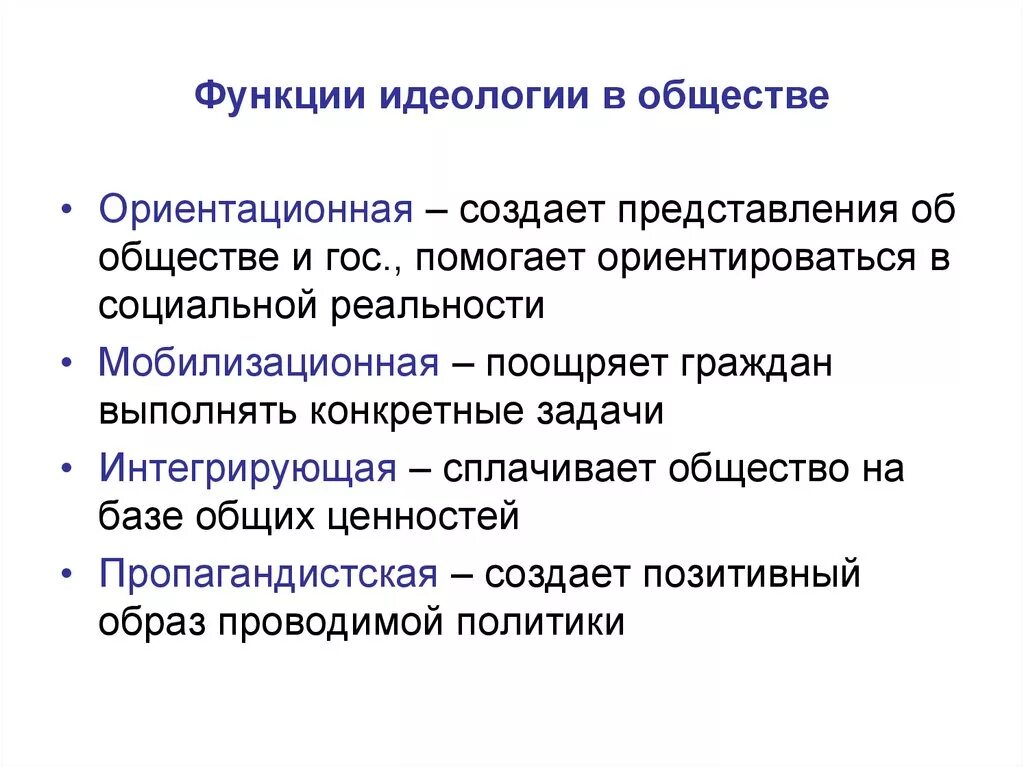 Функции идеологии в обществе

• Ориентационная – создает представления об обществе и гос., помогает ориентироваться в социальной реальности

• Мобилизационная – поощряет граждан выполнять конкретные задачи

• Интегрирующая – сплачивает общество на базе общих ценностей

• Пропагандистская – создает позитивный образ проводимой политики